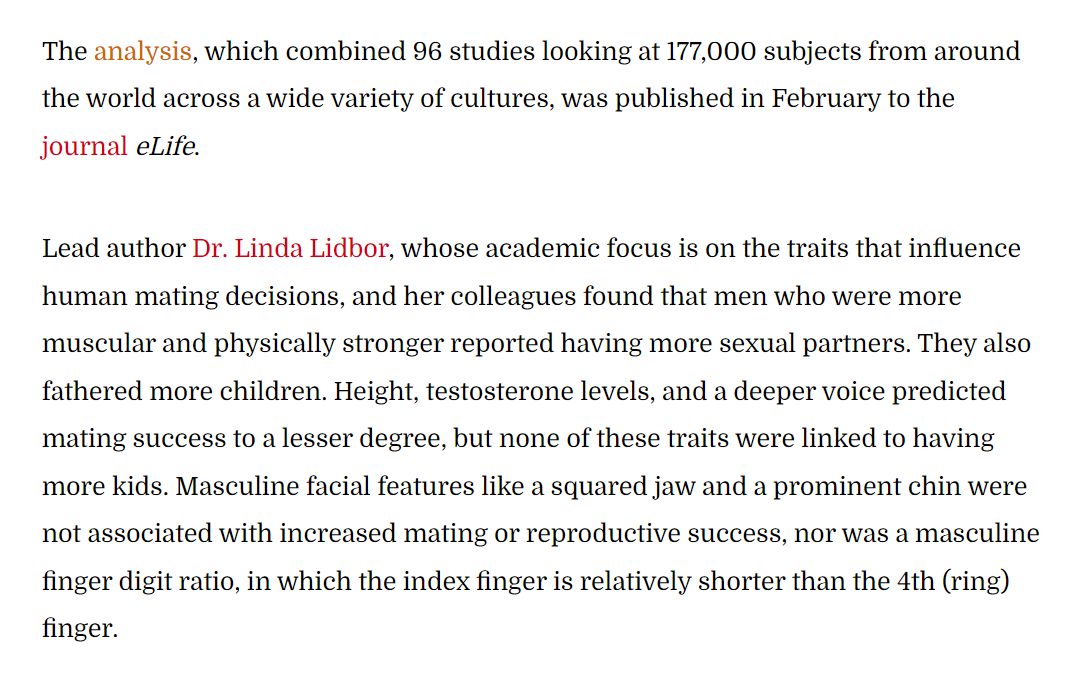 The analysis, which combined 96 studies looking at 177,000 subjects from around the world across a wide variety of cultures, was published in February to the journal eLife.

Lead author Dr. Linda Lidbor, whose academic focus is on the traits that influence human mating decisions, and her colleagues found that men who were more muscular and physically stronger reported having more sexual partners. They also fathered more children. Height, testosterone levels, and a deeper voice predicted mating success to a lesser degree, but none of these traits were linked to having more kids. Masculine facial features like a squared jaw and a prominent chin were not associated with increased mating or reproductive success, nor was a masculine finger digit ratio, in which the index finger is relatively shorter than the 4th (ring) finger.